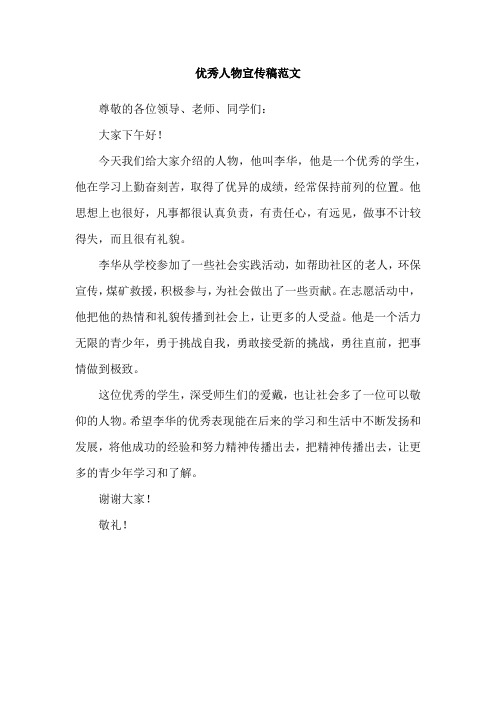 优秀人物宣传稿范文

尊敬的各位领导、老师、同学们：

大家下午好！

今天我们给大家介绍的人物，他叫李华，他是一个优秀的学生，他在学习上勤奋刻苦，取得了优异的成绩，经常保持前列的位置。他思想上也很好，凡事都很认真负责，有责任心，有远见，做事不计较得失，而且很有礼貌。

李华从学校参加了一些社会实践活动，如帮助社区的老人，环保宣传，煤矿救援，积极参与，为社会做出了一些贡献。在志愿活动中，他把他的热情和礼貌传播到社会上，让更多的人受益。他是一个活力无限的青少年，勇于挑战自我，勇敢接受新的挑战，勇往直前，把事情做到极致。

这位优秀的学生，深受师生们的爱戴，也让社会多了一位可以敬仰的人物。希望李华的优秀表现能在后来的学习和生活中不断发扬和发展，将他成功的经验和努力精神传播出去，把精神传播出去，让更多的青少年学习和了解。

谢谢大家！

敬礼！